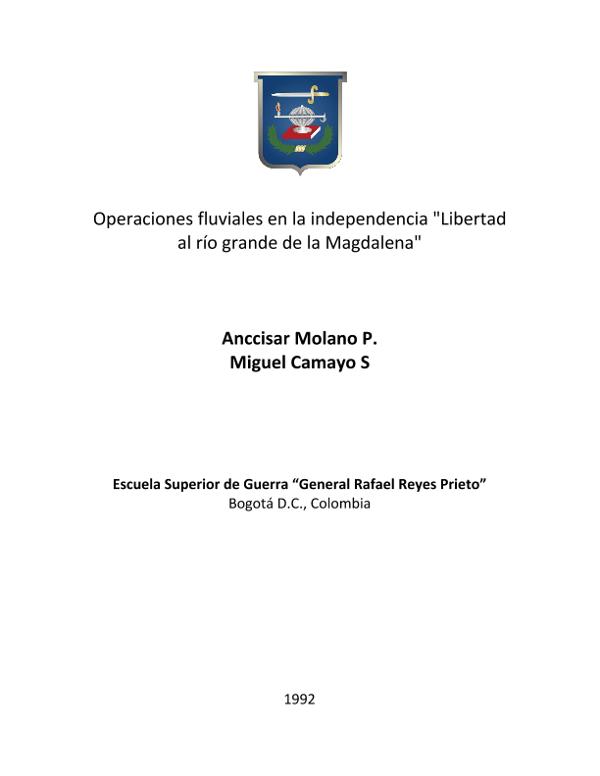 Operaciones fluviales en la independencia "Libertad al río grande de la Magdalena"

Anccisar Molano P.
Miguel Camayo S

Escuela Superior de Guerra “General Rafael Reyes Prieto”
Bogotá D.C., Colombia

1992